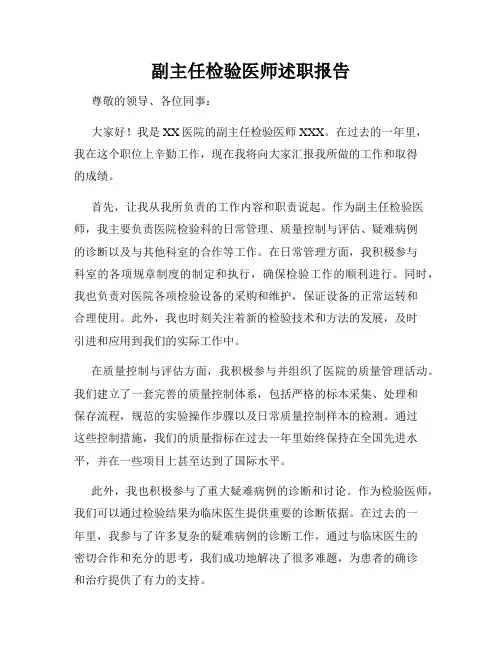 副主任检验医师述职报告

尊敬的领导、各位同事：

大家好！我是XX医院的副主任检验医师XXX。在过去的一年里，我在这个职位上辛勤工作，现在我将向大家汇报我所做的工作和取得的成绩。

首先，让我从我所负责的工作内容和职责说起。作为副主任检验医师，我主要负责医院检验科的日常管理、质量控制与评估、疑难病例的诊断以及与其他科室的合作等工作。在日常管理方面，我积极参与科室的各项规章制度的制定和执行，确保检验工作的顺利进行。同时，我也负责对医院各项检验设备的采购和维护，保证设备的正常运转和合理使用。此外，我也时刻关注着新的检验技术和方法的发展，及时引进和应用到我们的实际工作中。

在质量控制与评估方面，我积极参与并组织了医院的质量管理活动。我们建立了一套完善的质量控制体系，包括严格的标本采集、处理和保存流程，规范的实验操作步骤以及日常质量控制样本的检测。通过这些控制措施，我们的质量指标在过去一年里始终保持在全国先进水平，并在一些项目上甚至达到了国际水平。

此外，我也积极参与了重大疑难病例的诊断和讨论。作为检验医师，我们可以通过检验结果为临床医生提供重要的诊断依据。在过去的一年里，我参与了许多复杂的疑难病例的诊断工作，通过与临床医生的密切合作和充分的思考，我们成功地解决了很多难题，为患者的确诊和治疗提供了有力的支持。